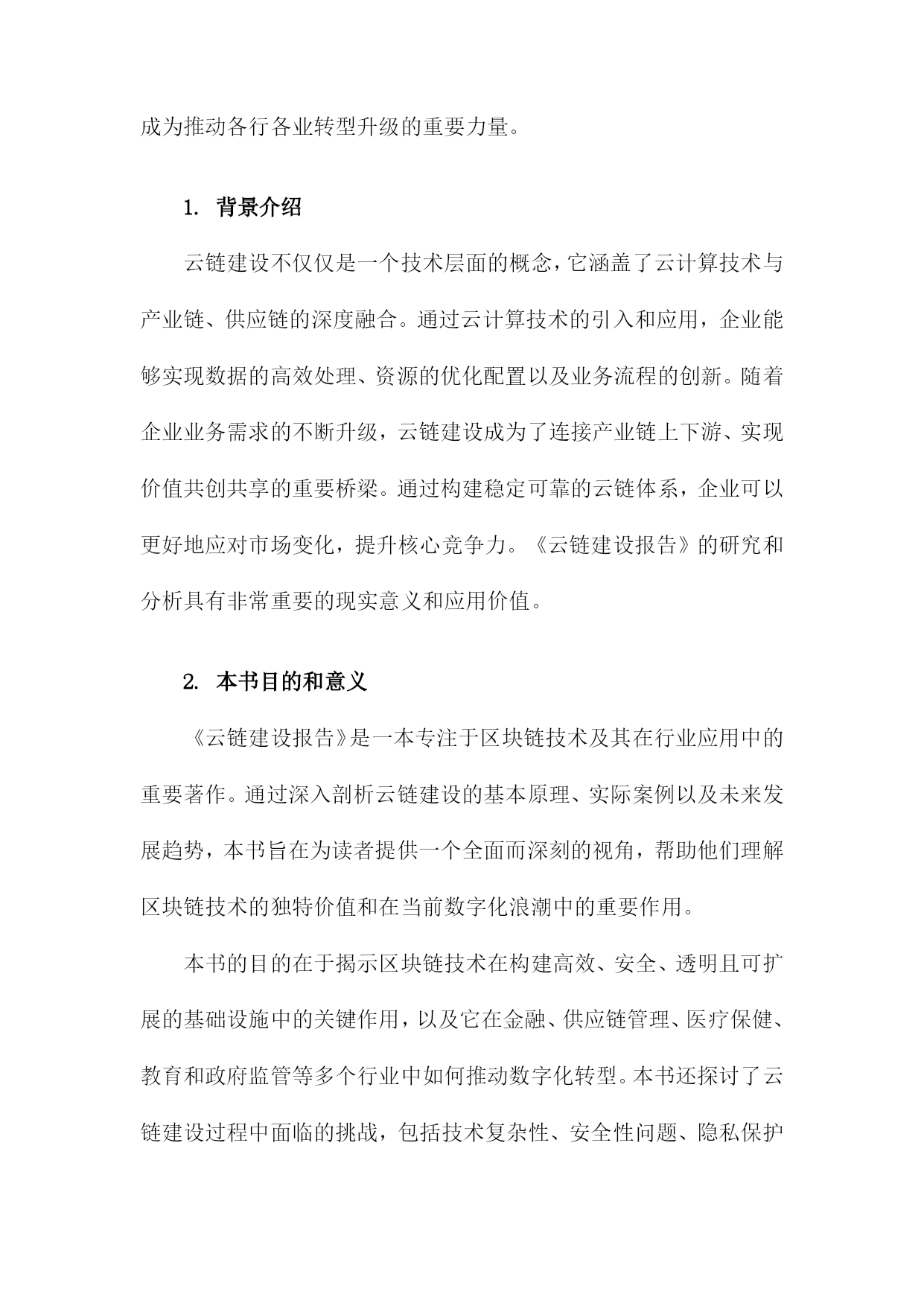 成为推动各行各业转型升级的重要力量。

1. 背景介绍

云链建设不仅仅是一个技术层面的概念，它涵盖了云计算技术与产业链、供应链的深度融合。通过云计算技术的引入和应用，企业能够实现数据的高效处理、资源的优化配置以及业务流程的创新。随着企业业务需求的不断升级，云链建设成为了连接产业链上下游、实现价值共创共享的重要桥梁。通过构建稳定可靠的云链体系，企业可以更好地应对市场变化，提升核心竞争力。《云链建设报告》的研究和分析具有非常重要的现实意义和应用价值。

2. 本书目的和意义

《云链建设报告》是一本专注于区块链技术及其在行业应用中的重要著作。通过深入剖析云链建设的基本原理、实际案例以及未来发展趋势，本书旨在为读者提供一个全面而深刻的视角，帮助他们理解区块链技术的独特价值和在当前数字化浪潮中的重要作用。

本书的目的在于揭示区块链技术在构建高效、安全、透明且可扩展的基础设施中的关键作用，以及它在金融、供应链管理、医疗保健、教育和政府监管等多个行业中如何推动数字化转型。本书还探讨了云链建设过程中面临的挑战，包括技术复杂性、安全性问题、隐私保护